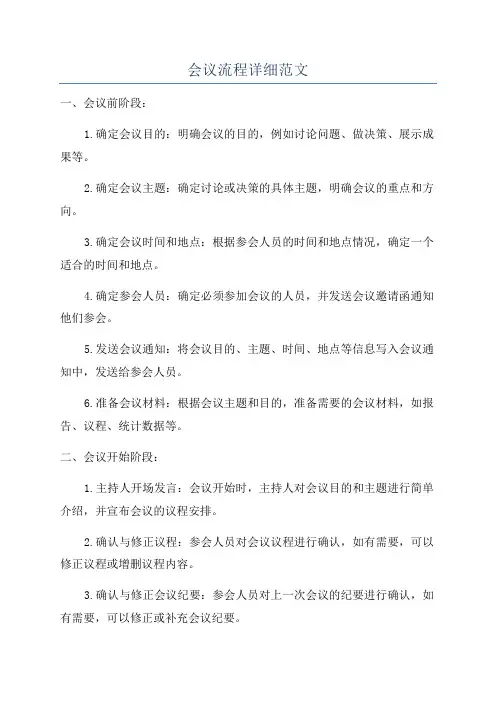 会议流程详细范文

一、会议前阶段：

1.确定会议目的：明确会议的目的，例如讨论问题、做决策、展示成果等。

2.确定会议主题：确定讨论或决策的具体主题，明确会议的重点和方向。

3.确定会议时间和地点：根据参会人员的时间和地点情况，确定一个适合的时间和地点。

4.确定参会人员：确定必须参加会议的人员，并发送会议邀请函通知他们参会。

5.发送会议通知：将会议目的、主题、时间、地点等信息写入会议通知中，发送给参会人员。

6.准备会议材料：根据会议主题和目的，准备需要的会议材料，如报告、议程、统计数据等。

二、会议开始阶段：

1.主持人开场发言：会议开始时，主持人对会议目的和主题进行简单介绍，并宣布会议的议程安排。

2.确认与修正议程：参会人员对会议议程进行确认，如有需要，可以修正议程或增删议程内容。

3.确认与修正会议纪要：参会人员对上一次会议的纪要进行确认，如有需要，可以修正或补充会议纪要。